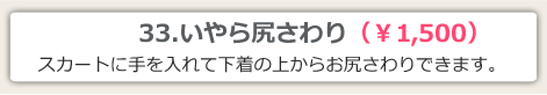 33.いやら尻さわり（￥1,500）
スカートに手を入れて下着の上からお尻さわりできます。